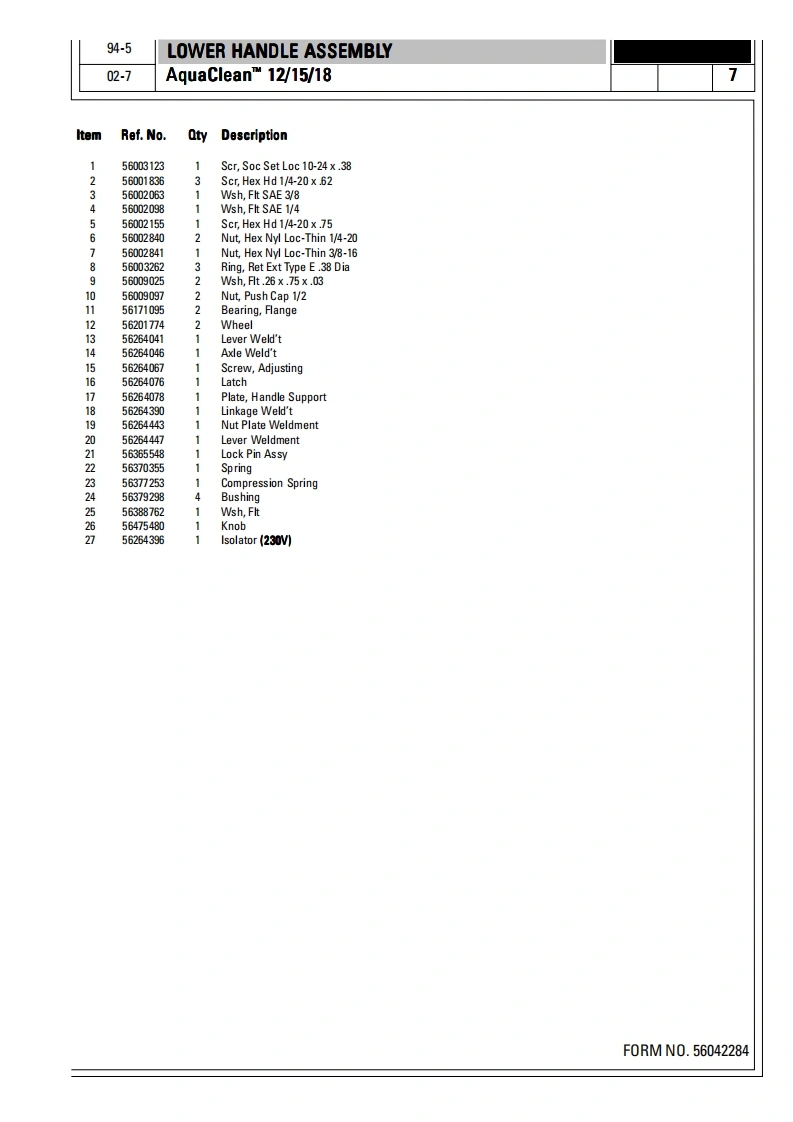 94-5 LOWER HANDLE ASSEMBLY
02-7 AquaClean™ 12/15/18 7

| Item | Ref. No. | Qty | Description |
|---|---|---|---|
| 1 | 56003123 | 1 | Scr, Soc Set Loc 10-24 x .38 |
| 2 | 56001836 | 3 | Scr, Hex Hd 1/4-20 x .62 |
| 3 | 56002063 | 1 | Wsh, Flt SAE 3/8 |
| 4 | 56002098 | 1 | Wsh, Flt SAE 1/4 |
| 5 | 56002155 | 1 | Scr, Hex Hd 1/4-20 x .75 |
| 6 | 56002840 | 2 | Nut, Hex Nyl Loc-Thin 1/4-20 |
| 7 | 56002841 | 1 | Nut, Hex Nyl Loc-Thin 3/8-16 |
| 8 | 56003262 | 3 | Ring, Ret Ext Type E .38 Dia |
| 9 | 56009025 | 2 | Wsh, Flt .26 x .75 x .03 |
| 10 | 56009097 | 2 | Nut, Push Cap 1/2 |
| 11 | 56171095 | 2 | Bearing, Flange |
| 12 | 56201774 | 2 | Wheel |
| 13 | 56264041 | 1 | Lever Weld't |
| 14 | 56264046 | 1 | Axle Weld't |
| 15 | 56264067 | 1 | Screw, Adjusting |
| 16 | 56264076 | 1 | Latch |
| 17 | 56264078 | 1 | Plate, Handle Support |
| 18 | 56264390 | 1 | Linkage Weld't |
| 19 | 56264443 | 1 | Nut Plate Weldment |
| 20 | 56264447 | 1 | Lever Weldment |
| 21 | 56365548 | 1 | Lock Pin Assy |
| 22 | 56370355 | 1 | Spring |
| 23 | 56377253 | 1 | Compression Spring |
| 24 | 56379298 | 4 | Bushing |
| 25 | 56388762 | 1 | Wsh, Flt |
| 26 | 56475480 | 1 | Knob |
| 27 | 56264396 | 1 | Isolator (230V) |

FORM NO. 56042284